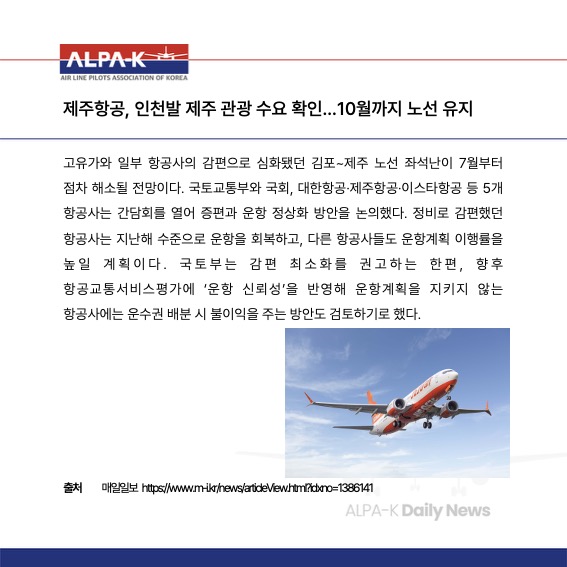 ALPA-K
AIR LINE PILOTS ASSOCIATION OF KOREA

제주항공, 인천발 제주 관광 수요 확인...10월까지 노선 유지

고유가와 일부 항공사의 감편으로 심화됐던 김포~제주 노선 좌석난이 7월부터 점차 해소될 전망이다. 국토교통부와 국회, 대한항공·제주항공·이스타항공 등 5개 항공사는 간담회를 열어 증편과 운항 정상화 방안을 논의했다. 정비로 감편했던 항공사는 지난해 수준으로 운항을 회복하고, 다른 항공사들도 운항계획 이행률을 높일 계획이다. 국토부는 감편 최소화를 권고하는 한편, 향후 항공교통서비스평가에 '운항 신뢰성'을 반영해 운항계획을 지키지 않는 항공사에는 운수권 배분 시 불이익을 주는 방안도 검토하기로 했다.

출처 매일일보 https://www.m-i.kr/news/articleView.html?idxno=1386141

ALPA-K Daily News